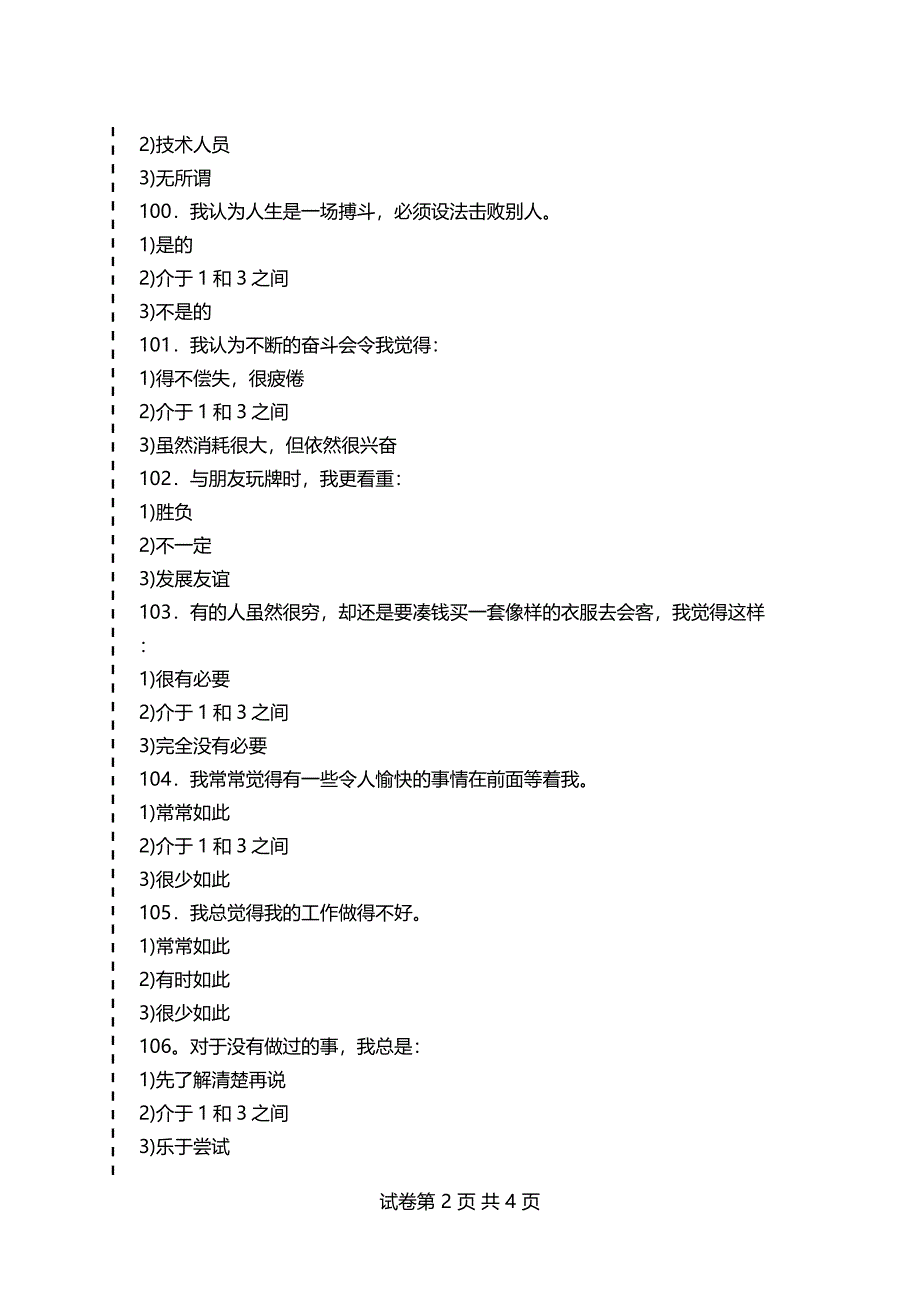 2)技术人员
3)无所谓
100．我认为人生是一场搏斗，必须设法击败别人。
1)是的
2)介于 1 和 3 之间
3)不是的
101．我认为不断的奋斗会令我觉得：
1)得不偿失，很疲倦
2)介于 1 和 3 之间
3)虽然消耗很大，但依然很兴奋
102．与朋友玩牌时，我更看重：
1)胜负
2)不一定
3)发展友谊
103．有的人虽然很穷，却还是要凑钱买一套像样的衣服去会客，我觉得这样：
1)很有必要
2)介于 1 和 3 之间
3)完全没有必要
104．我常常觉得有一些令人愉快的事情在前面等着我。
1)常常如此
2)介于 1 和 3 之间
3)很少如此
105．我总觉得我的工作做得不好。
1)常常如此
2)有时如此
3)很少如此
106。对于没有做过的事，我总是：
1)先了解清楚再说
2)介于 1 和 3 之间
3)乐于尝试

试卷第 2 页 共 4 页